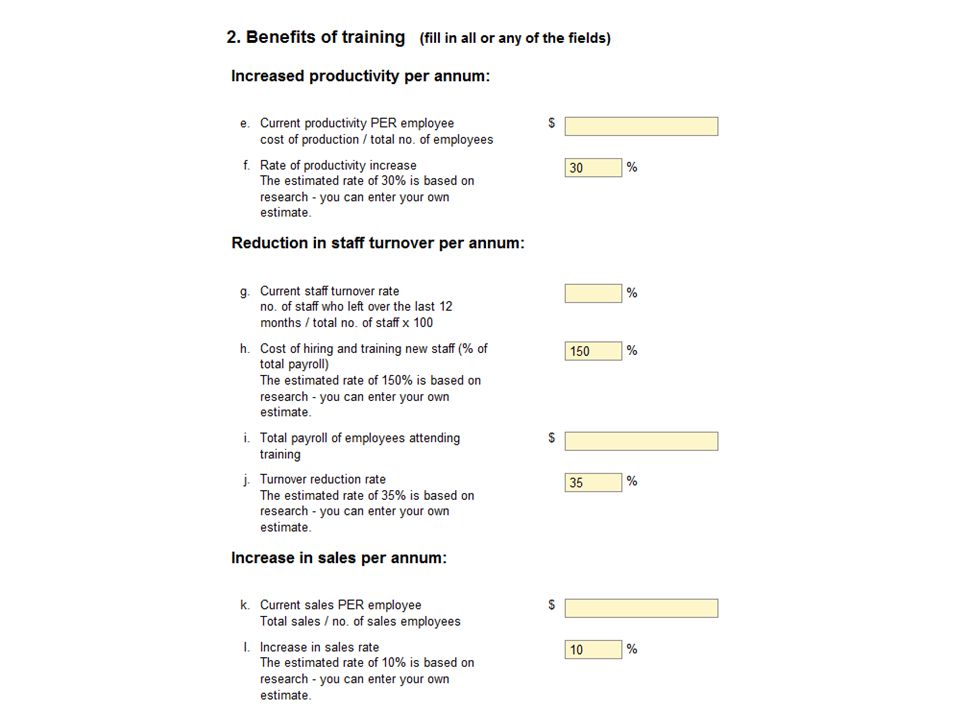 2. Benefits of training (fill in all or any of the fields)

Increased productivity per annum:

e. Current productivity PER employee
cost of production / total no. of employees $

f. Rate of productivity increase
The estimated rate of 30% is based on research - you can enter your own estimate. 30 %

Reduction in staff turnover per annum:

g. Current staff turnover rate
no. of staff who left over the last 12 months / total no. of staff x 100 %

h. Cost of hiring and training new staff (% of total payroll)
The estimated rate of 150% is based on research - you can enter your own estimate. 150 %

i. Total payroll of employees attending training $

j. Turnover reduction rate
The estimated rate of 35% is based on research - you can enter your own estimate. 35 %

Increase in sales per annum:

k. Current sales PER employee
Total sales / no. of sales employees $

l. Increase in sales rate
The estimated rate of 10% is based on research - you can enter your own estimate. 10 %